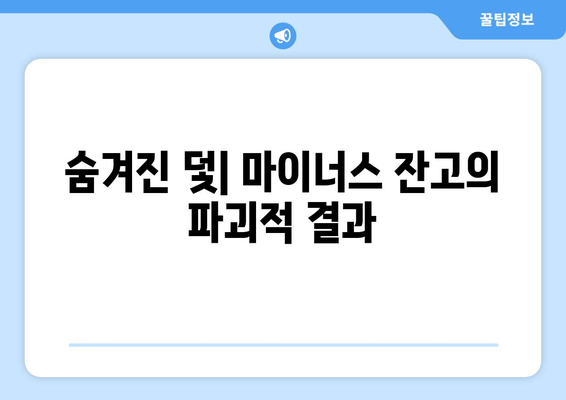 꿀팁정보

숨겨진 덫| 마이너스 잔고의 파괴적 결과